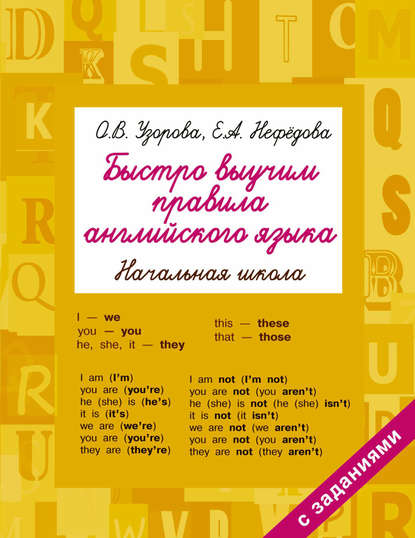 О.В. Узорова, Е.А. Нефёдова

Быстро выучим правила английского языка

Начальная школа

I — we
you — you
he, she, it — they

this — these
that — those

I am (I'm)
you are (you're)
he (she) is (he's)
it is (it's)
we are (we're)
you are (you're)
they are (they're)

I am not (I'm not)
you are not (you aren't)
he (she) is not (he (she) isn't)
it is not (it isn't)
we are not (we aren't)
you are not (you aren't)
they are not (they aren't)

с заданиями